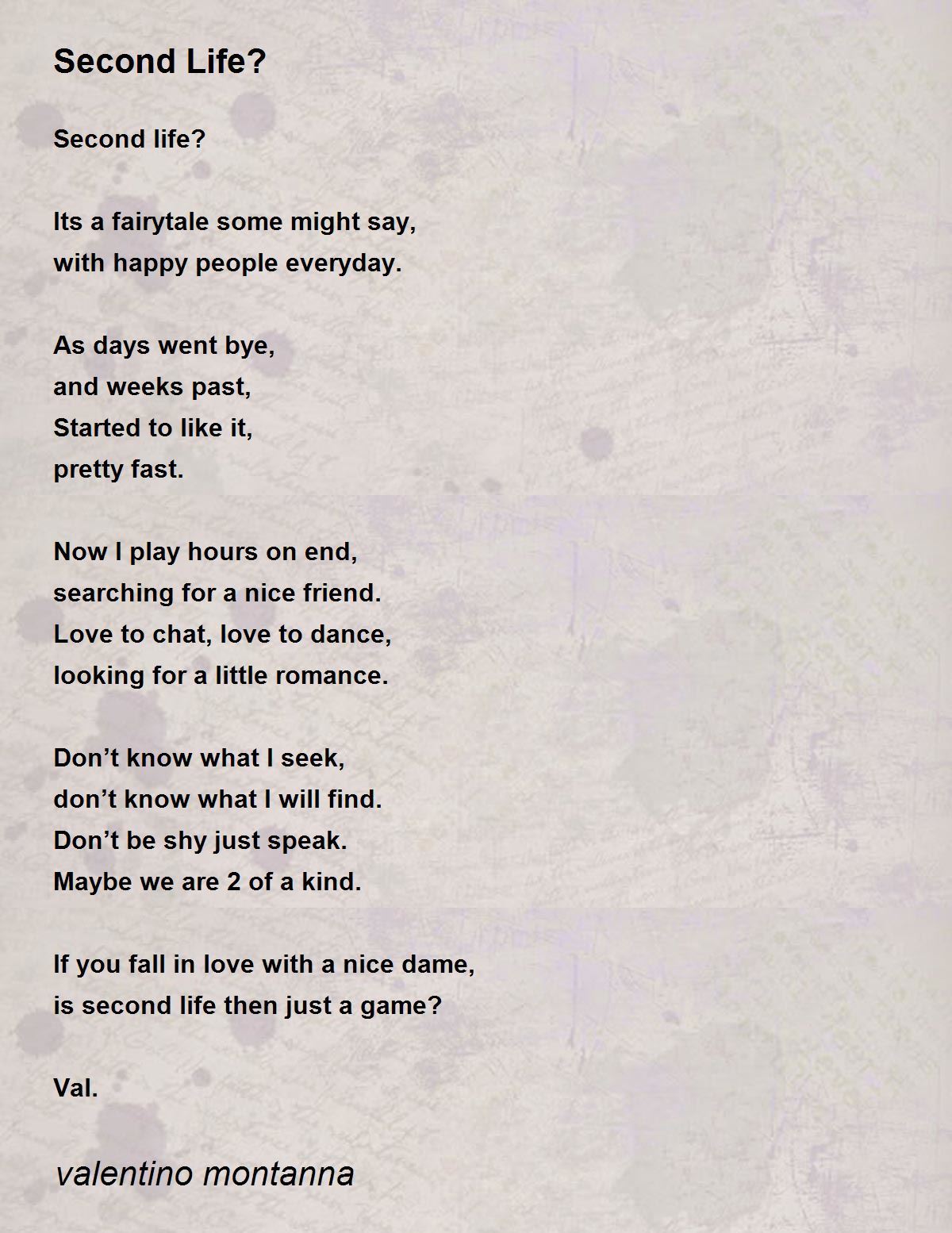 Second Life?

Second life?

Its a fairytale some might say,
with happy people everyday.

As days went bye,
and weeks past,
Started to like it,
pretty fast.

Now I play hours on end,
searching for a nice friend.
Love to chat, love to dance,
looking for a little romance.

Don’t know what I seek,
don’t know what I will find.
Don’t be shy just speak.
Maybe we are 2 of a kind.

If you fall in love with a nice dame,
is second life then just a game?

Val.

valentino montanna